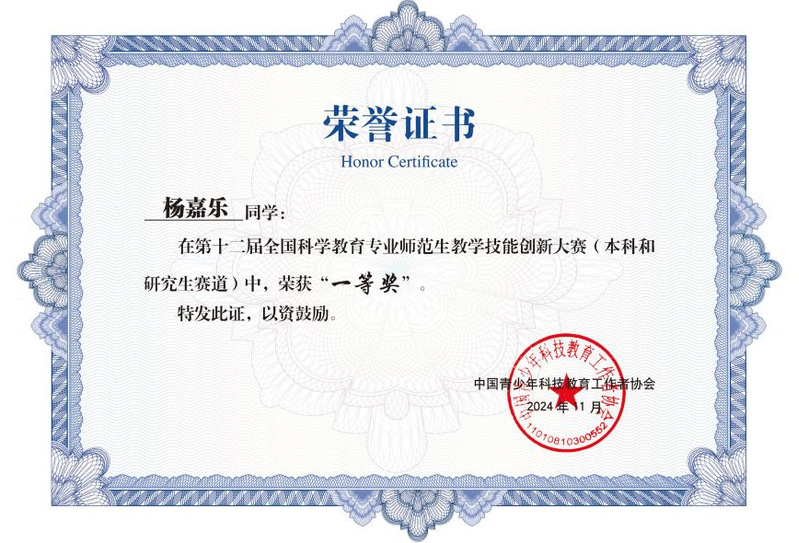 荣誉证书
Honor Certificate

杨嘉乐 同学：

在第十二届全国科学教育专业师范生教学技能创新大赛（本科和研究生赛道）中，荣获“一等奖”。

特发此证，以资鼓励。

中国青少年科技教育工作者协会
2024 年 11 月

中国青少年科技教育工作者协会
1101081030055​2